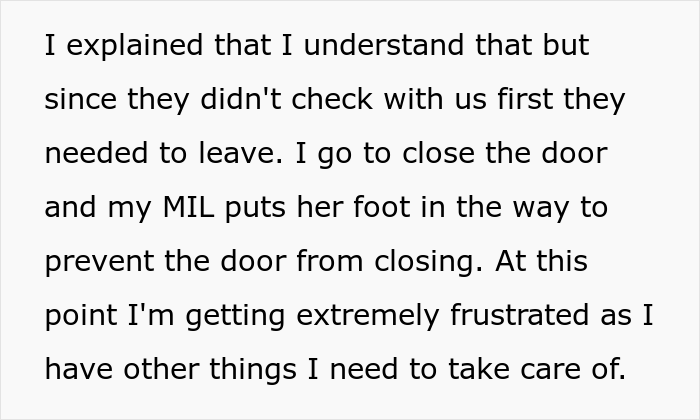 I explained that I understand that but since they didn't check with us first they needed to leave. I go to close the door and my MIL puts her foot in the way to prevent the door from closing. At this point I'm getting extremely frustrated as I have other things I need to take care of.